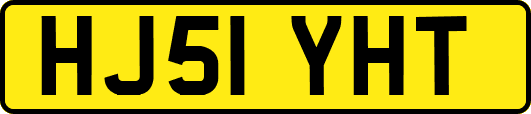 HJ51 YHT